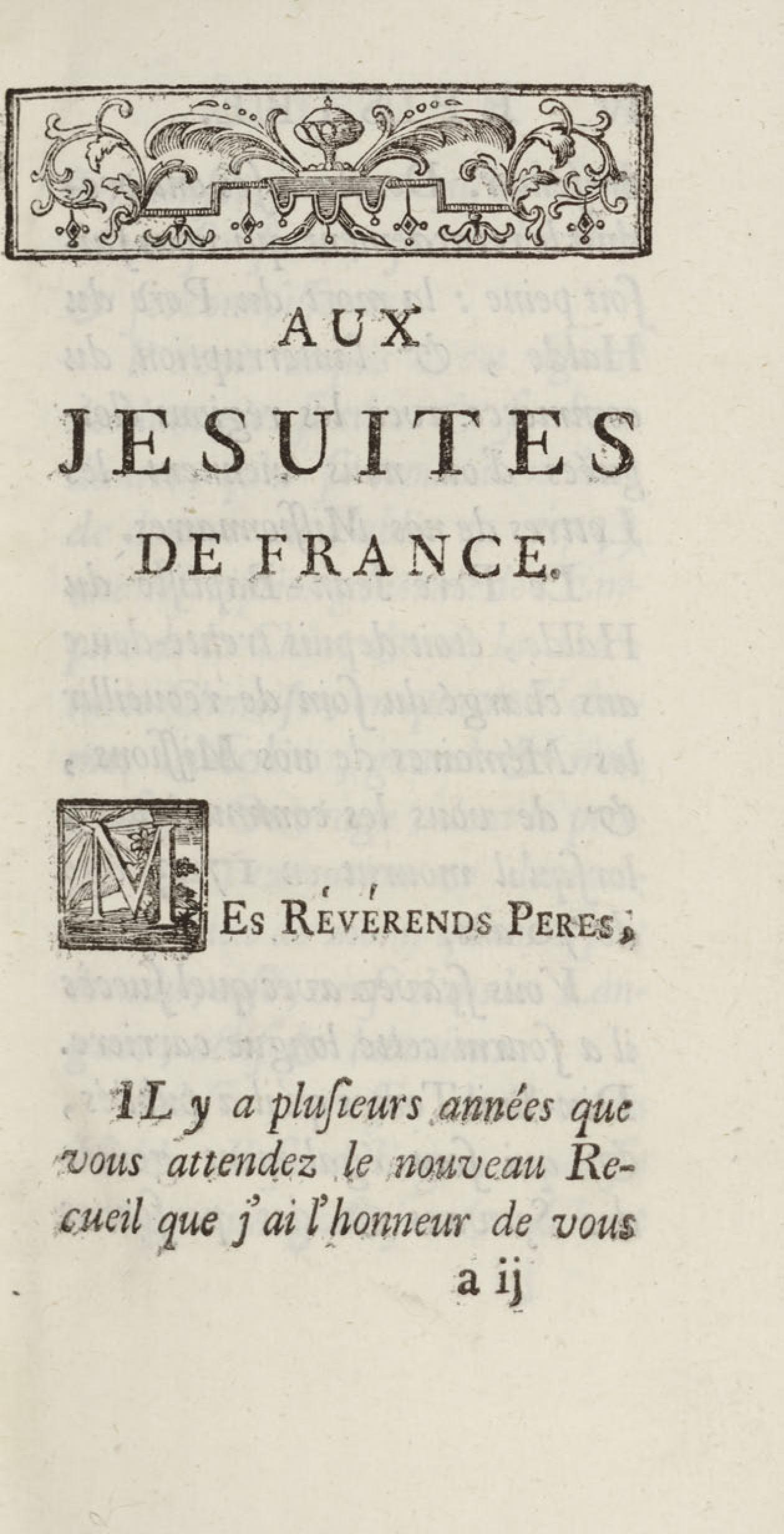 AUX
JESUITES
DE FRANCE.

MES RÉVÉRENDS PERES,

IL y a plusieurs années que vous attendez le nouveau Recueil que j'ai l'honneur de vous

a ij